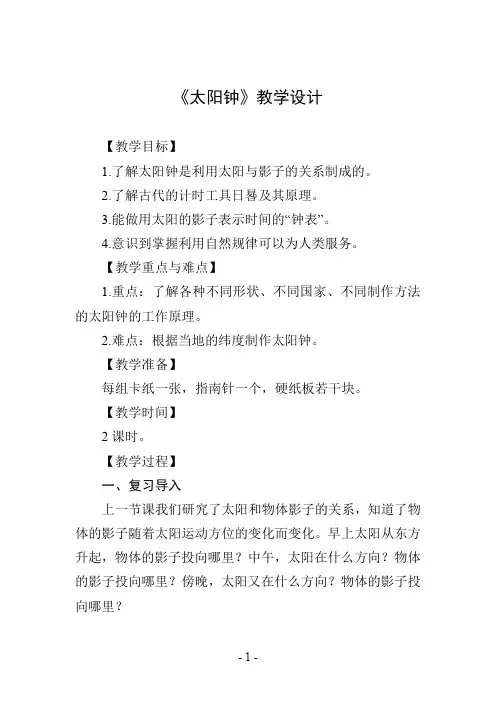 《太阳钟》教学设计

【教学目标】

1.了解太阳钟是利用太阳与影子的关系制成的。

2.了解古代的计时工具日晷及其原理。

3.能做用太阳的影子表示时间的“钟表”。

4.意识到掌握利用自然规律可以为人类服务。

【教学重点与难点】

1.重点：了解各种不同形状、不同国家、不同制作方法的太阳钟的工作原理。

2.难点：根据当地的纬度制作太阳钟。

【教学准备】

每组卡纸一张，指南针一个，硬纸板若干块。

【教学时间】

2 课时。

【教学过程】

一、复习导入

上一节课我们研究了太阳和物体影子的关系，知道了物体的影子随着太阳运动方位的变化而变化。早上太阳从东方升起，物体的影子投向哪里？中午，太阳在什么方向？物体的影子投向哪里？傍晚，太阳又在什么方向？物体的影子投向哪里？

- 1 -